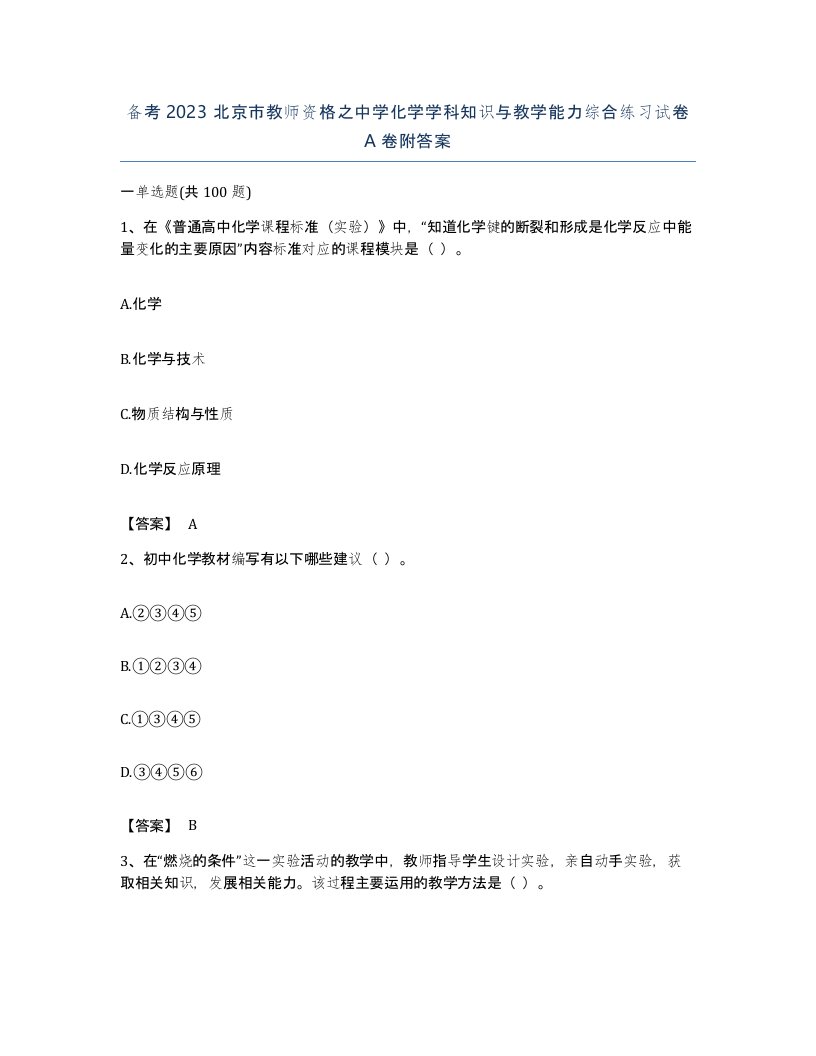 备考 2023 北京市教师资格之中学化学学科知识与教学能力综合练习试卷 A 卷附答案

一单选题(共 100 题)

1、在《普通高中化学课程标准（实验）》中，“知道化学键的断裂和形成是化学反应中能量变化的主要原因”内容标准对应的课程模块是（ ）。

A.化学

B.化学与技术

C.物质结构与性质

D.化学反应原理

【答案】 A

2、初中化学教材编写有以下哪些建议（ ）。

A.②③④⑤

B.①②③④

C.①③④⑤

D.③④⑤⑥

【答案】 B

3、在“燃烧的条件”这一实验活动的教学中，教师指导学生设计实验，亲自动手实验，获取相关知识，发展相关能力。该过程主要运用的教学方法是（ ）。